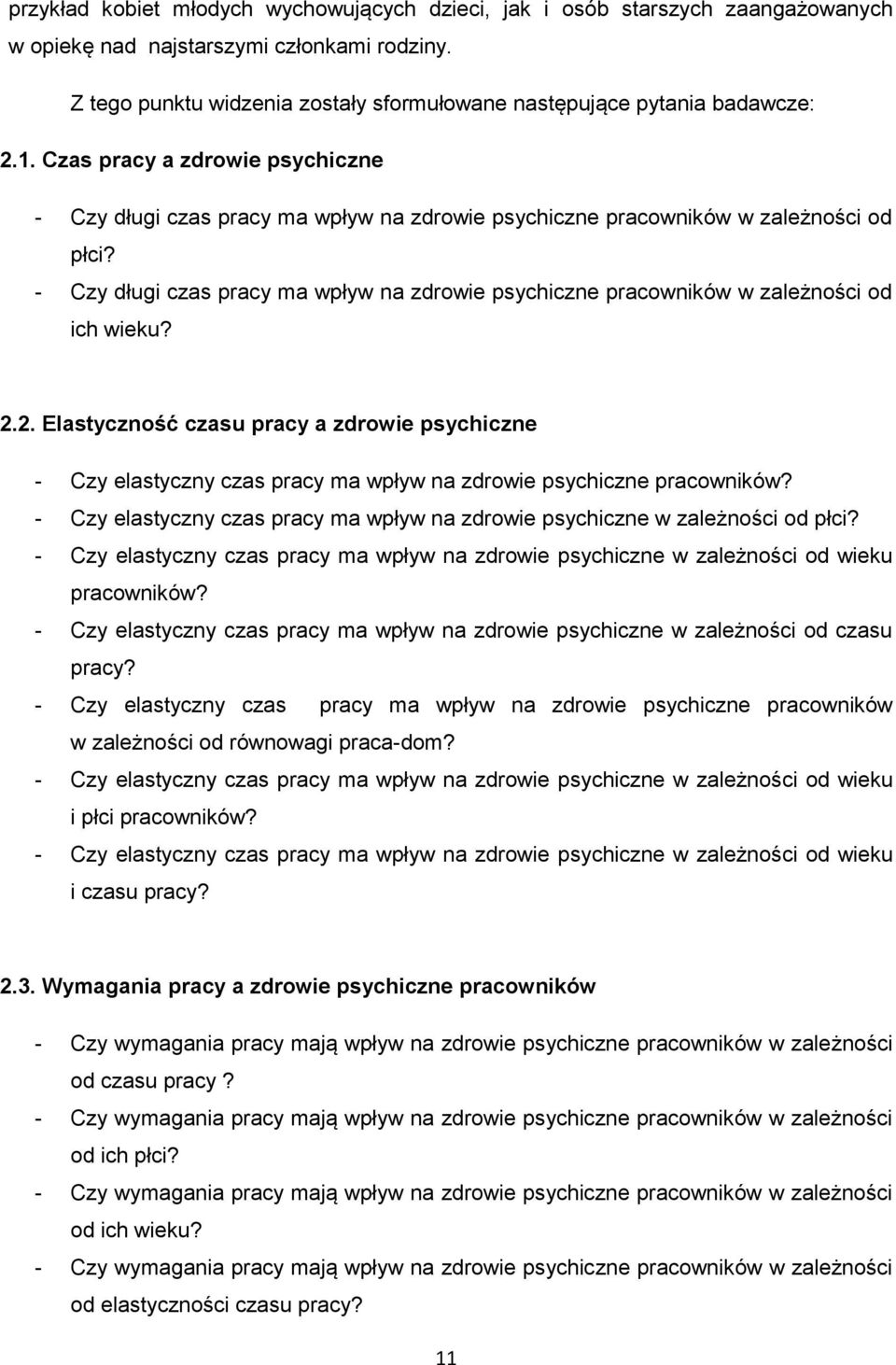 przykład kobiet młodych wychowujących dzieci, jak i osób starszych zaangażowanych w opiekę nad najstarszymi członkami rodziny.

Z tego punktu widzenia zostały sformułowane następujące pytania badawcze:

2.1. Czas pracy a zdrowie psychiczne

- Czy długi czas pracy ma wpływ na zdrowie psychiczne pracowników w zależności od płci?
- Czy długi czas pracy ma wpływ na zdrowie psychiczne pracowników w zależności od ich wieku?

2.2. Elastyczność czasu pracy a zdrowie psychiczne

- Czy elastyczny czas pracy ma wpływ na zdrowie psychiczne pracowników?
- Czy elastyczny czas pracy ma wpływ na zdrowie psychiczne w zależności od płci?
- Czy elastyczny czas pracy ma wpływ na zdrowie psychiczne w zależności od wieku pracowników?
- Czy elastyczny czas pracy ma wpływ na zdrowie psychiczne w zależności od czasu pracy?
- Czy elastyczny czas pracy ma wpływ na zdrowie psychiczne pracowników w zależności od równowagi praca-dom?
- Czy elastyczny czas pracy ma wpływ na zdrowie psychiczne w zależności od wieku i płci pracowników?
- Czy elastyczny czas pracy ma wpływ na zdrowie psychiczne w zależności od wieku i czasu pracy?

2.3. Wymagania pracy a zdrowie psychiczne pracowników

- Czy wymagania pracy mają wpływ na zdrowie psychiczne pracowników w zależności od czasu pracy ?
- Czy wymagania pracy mają wpływ na zdrowie psychiczne pracowników w zależności od ich płci?
- Czy wymagania pracy mają wpływ na zdrowie psychiczne pracowników w zależności od ich wieku?
- Czy wymagania pracy mają wpływ na zdrowie psychiczne pracowników w zależności od elastyczności czasu pracy?

11